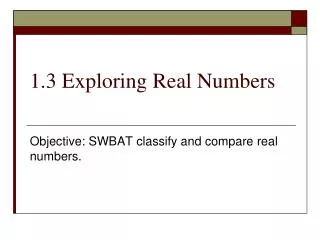 1.3 Exploring Real Numbers

Objective: SWBAT classify and compare real numbers.